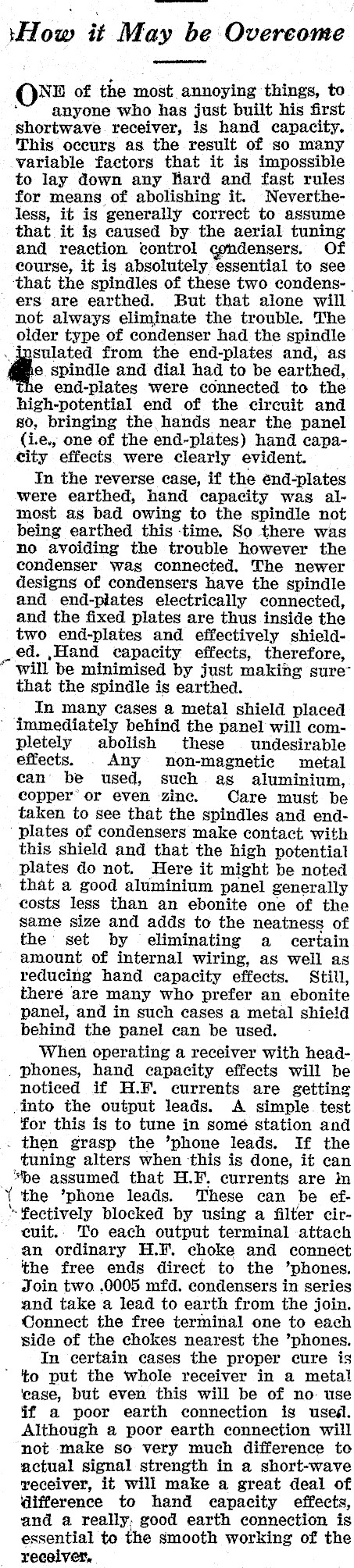 How it May be Overcome

ONE of the most annoying things, to anyone who has just built his first shortwave receiver, is hand capacity. This occurs as the result of so many variable factors that it is impossible to lay down any hard and fast rules for means of abolishing it. Nevertheless, it is generally correct to assume that it is caused by the aerial tuning and reaction control condensers. Of course, it is absolutely essential to see that the spindles of these two condensers are earthed. But that alone will not always eliminate the trouble. The older type of condenser had the spindle insulated from the end-plates and, as the spindle and dial had to be earthed, the end-plates were connected to the high-potential end of the circuit and so, bringing the hands near the panel (i.e., one of the end-plates) hand capacity effects were clearly evident.

In the reverse case, if the end-plates were earthed, hand capacity was almost as bad owing to the spindle not being earthed this time. So there was no avoiding the trouble however the condenser was connected. The newer designs of condensers have the spindle and end-plates electrically connected, and the fixed plates are thus inside the two end-plates and effectively shielded. Hand capacity effects, therefore, will be minimised by just making sure that the spindle is earthed.

In many cases a metal shield placed immediately behind the panel will completely abolish these undesirable effects. Any non-magnetic metal can be used, such as aluminium, copper or even zinc. Care must be taken to see that the spindles and end-plates of condensers make contact with this shield and that the high potential plates do not. Here it might be noted that a good aluminium panel generally costs less than an ebonite one of the same size and adds to the neatness of the set by eliminating a certain amount of internal wiring, as well as reducing hand capacity effects. Still, there are many who prefer an ebonite panel, and in such cases a metal shield behind the panel can be used.

When operating a receiver with headphones, hand capacity effects will be noticed if H.F. currents are getting into the output leads. A simple test for this is to tune in some station and then grasp the 'phone leads. If the tuning alters when this is done, it can be assumed that H.F. currents are in the 'phone leads. These can be effectively blocked by using a filter circuit. To each output terminal attach an ordinary H.F. choke and connect the free ends direct to the 'phones. Join two .0005 mfd. condensers in series and take a lead to earth from the join. Connect the free terminal one to each side of the chokes nearest the 'phones.

In certain cases the proper cure is to put the whole receiver in a metal case, but even this will be of no use if a poor earth connection is used. Although a poor earth connection will not make so very much difference to actual signal strength in a short-wave receiver, it will make a great deal of difference to hand capacity effects, and a really good earth connection is essential to the smooth working of the receiver.